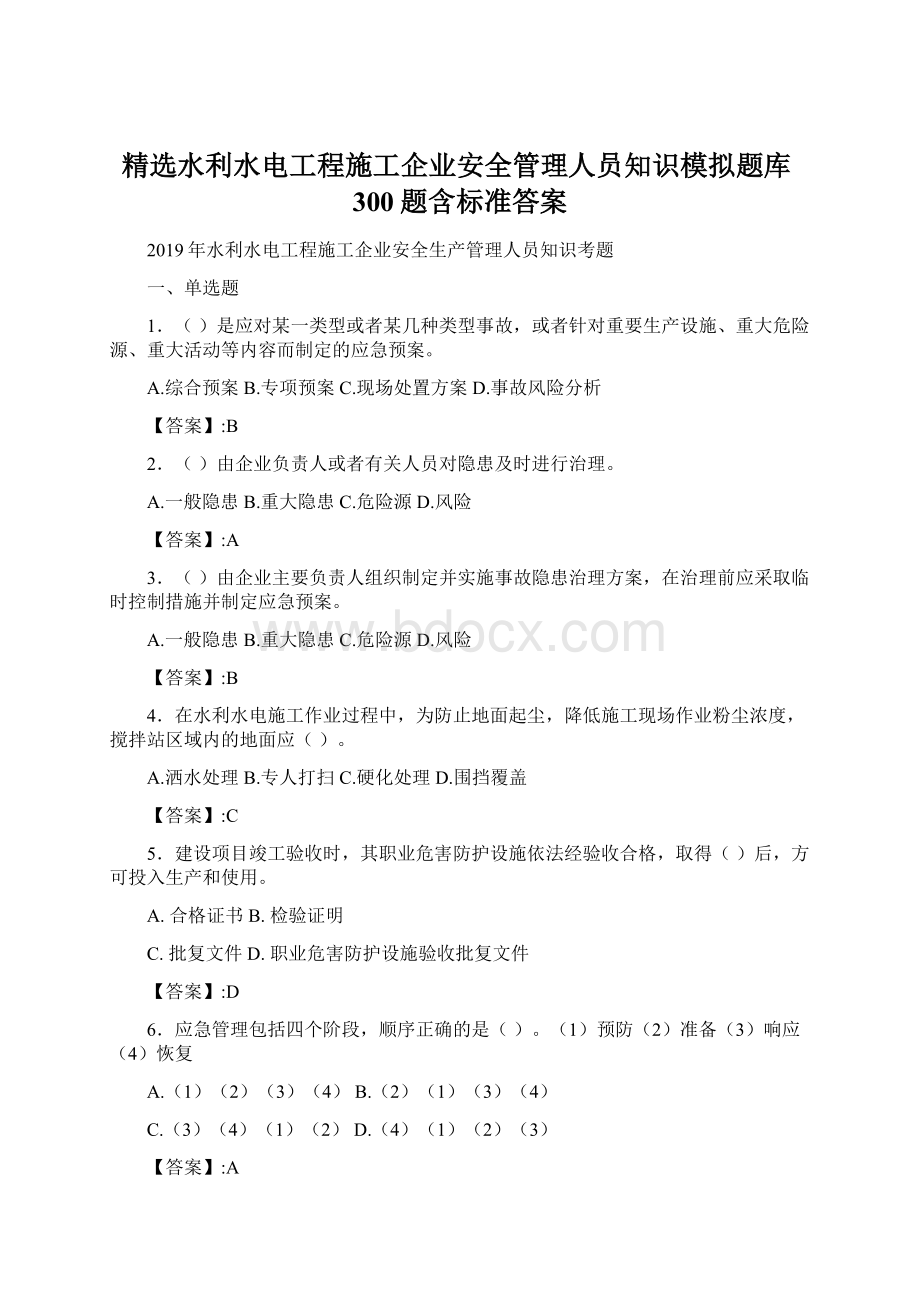 精选水利水电工程施工企业安全管理人员知识模拟题库300题含标准答案

2019年水利水电工程施工企业安全生产管理人员知识考题

一、单选题

1．（ ）是应对某一类型或者某几种类型事故，或者针对重要生产设施、重大危险源、重大活动等内容而制定的应急预案。

A.综合预案 B.专项预案 C.现场处置方案 D.事故风险分析

【答案】:B

2．（ ）由企业负责人或者有关人员对隐患及时进行治理。

A.一般隐患 B.重大隐患 C.危险源 D.风险

【答案】:A

3．（ ）由企业主要负责人组织制定并实施事故隐患治理方案，在治理前应采取临时控制措施并制定应急预案。

A.一般隐患 B.重大隐患 C.危险源 D.风险

www.bdocx.com

【答案】:B

4．在水利水电施工作业过程中，为防止地面起尘，降低施工现场作业粉尘浓度，搅拌站区域内的地面应（ ）。

A.洒水处理 B.专人打扫 C.硬化处理 D.围挡覆盖

【答案】:C

5．建设项目竣工验收时，其职业危害防护设施依法经验收合格，取得（ ）后，方可投入生产和使用。

A. 合格证书 B. 检验证明

C. 批复文件 D. 职业危害防护设施验收批复文件

【答案】:D

6．应急管理包括四个阶段，顺序正确的是（ ）。（1）预防（2）准备（3）响应（4）恢复

A.（1）（2）（3）（4） B.（2）（1）（3）（4）

C.（3）（4）（1）（2） D.（4）（1）（2）（3）

【答案】:A